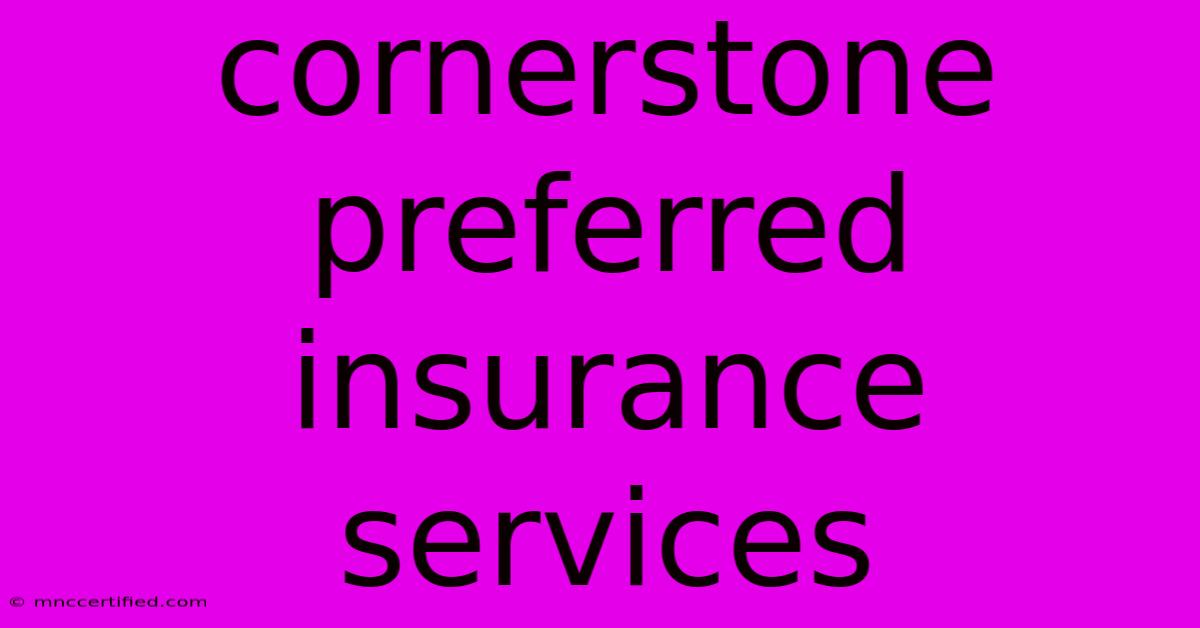 cornerstone preferred insurance services

© mnccertified.com